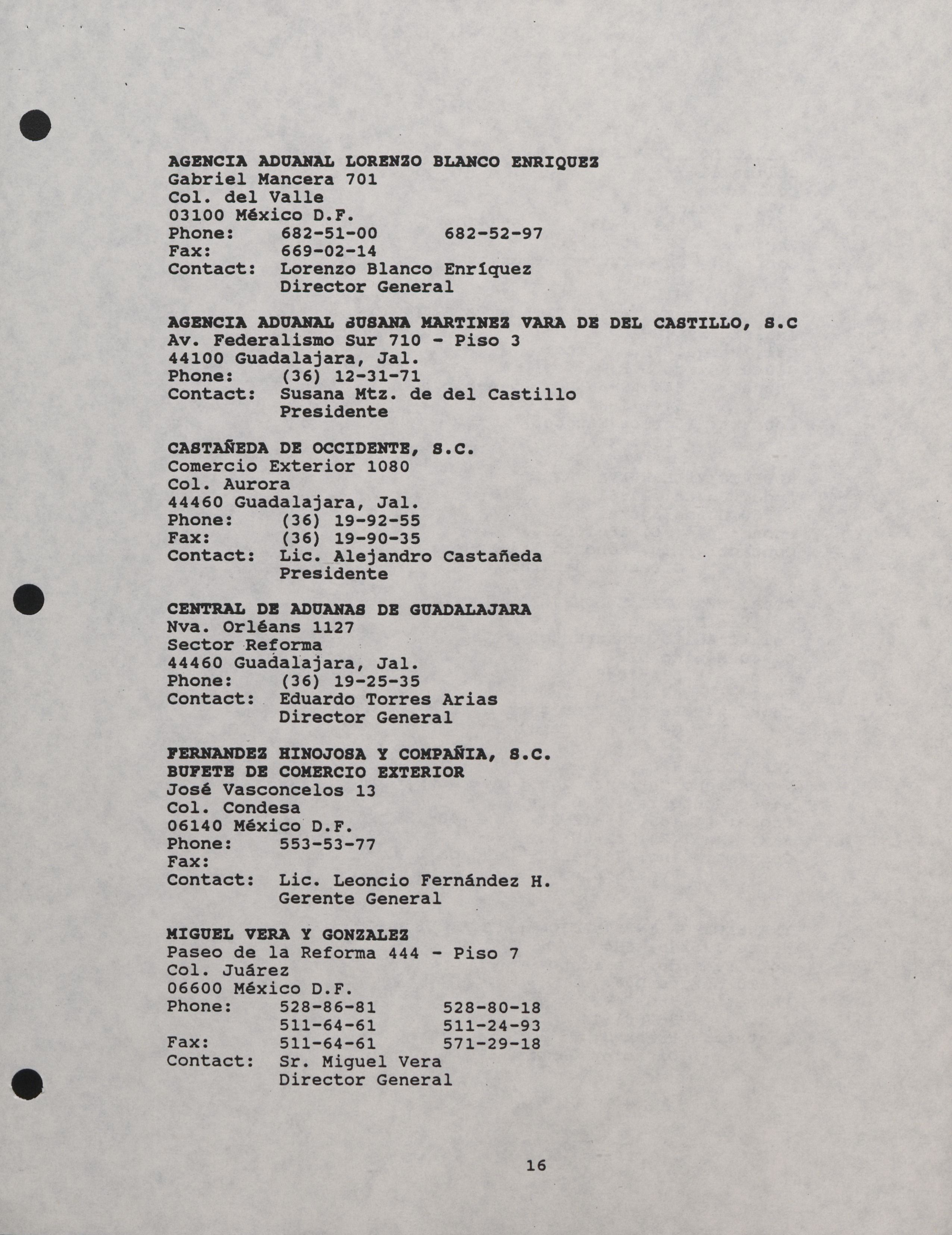 AGENCIA ADUANAL LORENZO BLANCO ENRIQUEZ
Gabriel Mancera 701
Col. del Valle
03100 México D.F.
Phone: 682-51-00 682-52-97
Fax: 669-02-14
Contact: Lorenzo Blanco Enríquez
Director General

AGENCIA ADUANAL SUSANA MARTINEZ VARA DE DEL CASTILLO, S.C
Av. Federalismo Sur 710 - Piso 3
44100 Guadalajara, Jal.
Phone: (36) 12-31-71
Contact: Susana Mtz. de del Castillo
Presidente

CASTAÑEDA DE OCCIDENTE, S.C.
Comercio Exterior 1080
Col. Aurora
44460 Guadalajara, Jal.
Phone: (36) 19-92-55
Fax: (36) 19-90-35
Contact: Lic. Alejandro Castañeda
Presidente

CENTRAL DE ADUANAS DE GUADALAJARA
Nva. Orléans 1127
Sector Reforma
44460 Guadalajara, Jal.
Phone: (36) 19-25-35
Contact: Eduardo Torres Arias
Director General

FERNANDEZ HINOJOSA Y COMPAÑIA, S.C.
BUFETE DE COMERCIO EXTERIOR
José Vasconcelos 13
Col. Condesa
06140 México D.F.
Phone: 553-53-77
Fax:
Contact: Lic. Leoncio Fernández H.
Gerente General

MIGUEL VERA Y GONZALEZ
Paseo de la Reforma 444 - Piso 7
Col. Juárez
06600 México D.F.
Phone: 528-86-81 528-80-18
511-64-61 511-24-93
Fax: 511-64-61 571-29-18
Contact: Sr. Miguel Vera
Director General

16